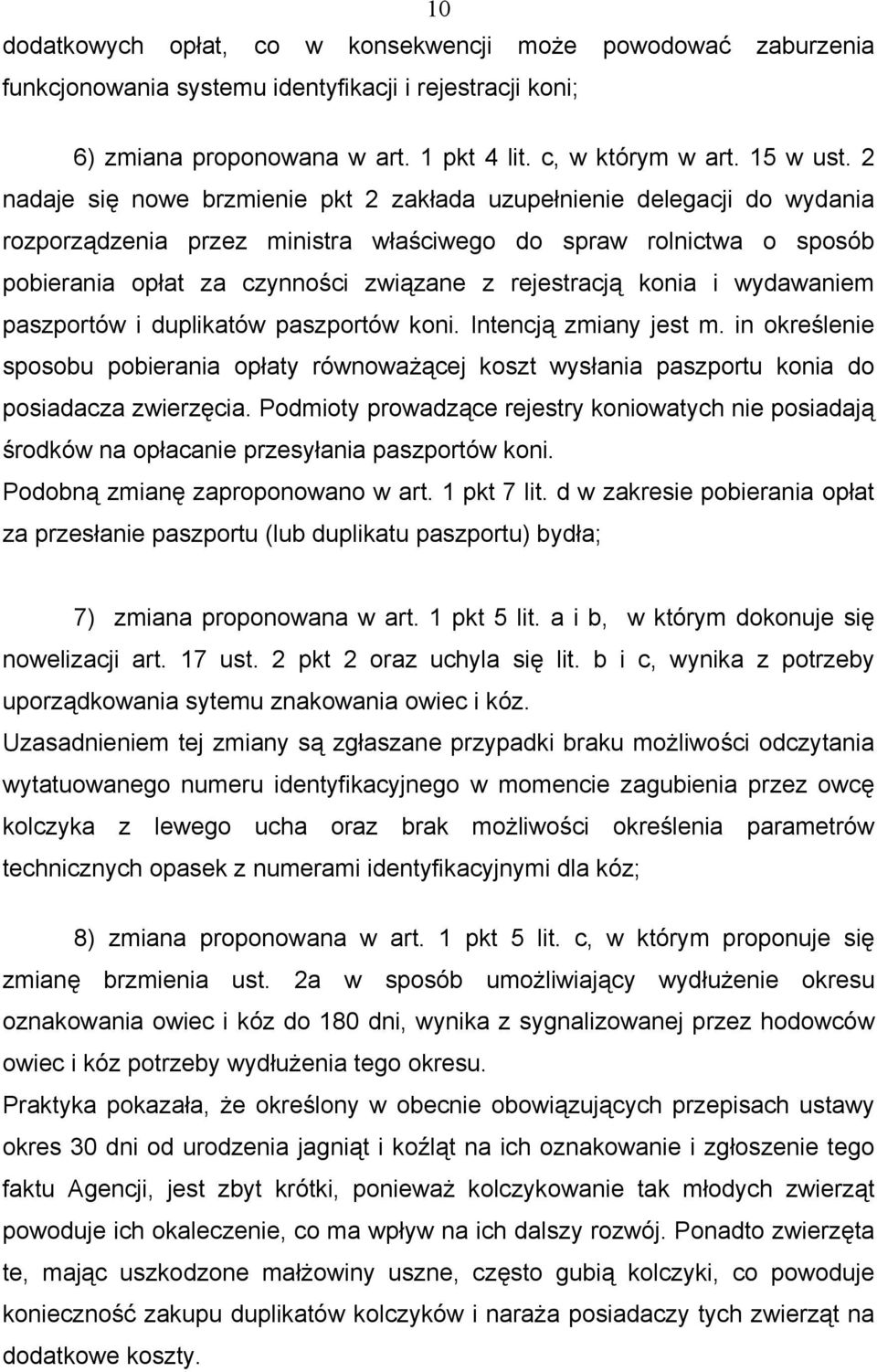 10

dodatkowych opłat, co w konsekwencji może powodować zaburzenia funkcjonowania systemu identyfikacji i rejestracji koni;

6) zmiana proponowana w art. 1 pkt 4 lit. c, w którym w art. 15 w ust. 2 nadaje się nowe brzmienie pkt 2 zakłada uzupełnienie delegacji do wydania rozporządzenia przez ministra właściwego do spraw rolnictwa o sposób pobierania opłat za czynności związane z rejestracją konia i wydawaniem paszportów i duplikatów paszportów koni. Intencją zmiany jest m. in określenie sposobu pobierania opłaty równoważącej koszt wysłania paszportu konia do posiadacza zwierzęcia. Podmioty prowadzące rejestry koniowatych nie posiadają środków na opłacanie przesyłania paszportów koni.
Podobną zmianę zaproponowano w art. 1 pkt 7 lit. d w zakresie pobierania opłat za przesłanie paszportu (lub duplikatu paszportu) bydła;

7) zmiana proponowana w art. 1 pkt 5 lit. a i b, w którym dokonuje się nowelizacji art. 17 ust. 2 pkt 2 oraz uchyla się lit. b i c, wynika z potrzeby uporządkowania sytemu znakowania owiec i kóz.
Uzasadnieniem tej zmiany są zgłaszane przypadki braku możliwości odczytania wytatuowanego numeru identyfikacyjnego w momencie zagubienia przez owcę kolczyka z lewego ucha oraz brak możliwości określenia parametrów technicznych opasek z numerami identyfikacyjnymi dla kóz;

8) zmiana proponowana w art. 1 pkt 5 lit. c, w którym proponuje się zmianę brzmienia ust. 2a w sposób umożliwiający wydłużenie okresu oznakowania owiec i kóz do 180 dni, wynika z sygnalizowanej przez hodowców owiec i kóz potrzeby wydłużenia tego okresu.
Praktyka pokazała, że określony w obecnie obowiązujących przepisach ustawy okres 30 dni od urodzenia jagniąt i koźląt na ich oznakowanie i zgłoszenie tego faktu Agencji, jest zbyt krótki, ponieważ kolczykowanie tak młodych zwierząt powoduje ich okaleczenie, co ma wpływ na ich dalszy rozwój. Ponadto zwierzęta te, mając uszkodzone małżowiny uszne, często gubią kolczyki, co powoduje konieczność zakupu duplikatów kolczyków i naraża posiadaczy tych zwierząt na dodatkowe koszty.